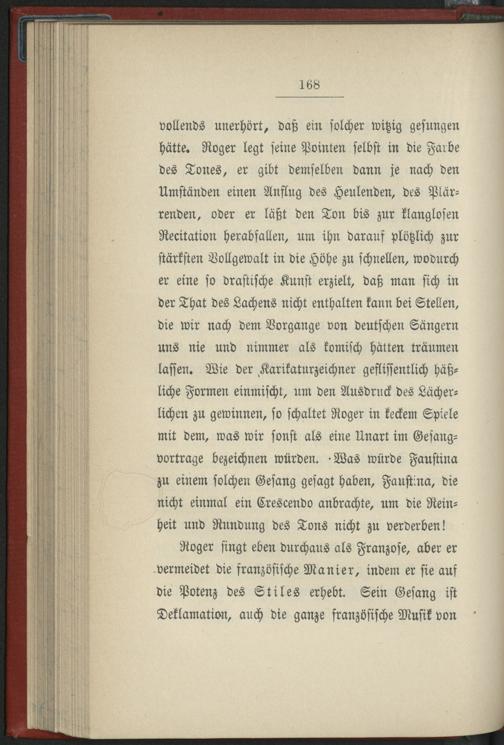 168

vollends unerhört, daß ein solcher witzig gesungen hätte. Roger legt seine Pointen selbst in die Farbe des Tones, er gibt demselben dann je nach den Umständen einen Anflug des Heulenden, des Plärrenden, oder er läßt den Ton bis zur klanglosen Recitation herabfallen, um ihn darauf plötzlich zur stärksten Vollgewalt in die Höhe zu schnellen, wodurch er eine so drastische Kunst erzielt, daß man sich in der That des Lachens nicht enthalten kann bei Stellen, die wir nach dem Vorgange von deutschen Sängern uns nie und nimmer als komisch hätten träumen lassen. Wie der Karikaturzeichner geflissentlich häßliche Formen einmischt, um den Ausdruck des Lächerlichen zu gewinnen, so schaltet Roger in keckem Spiele mit dem, was wir sonst als eine Unart im Gesangvortrage bezeichnen würden. Was würde Faustina zu einem solchen Gesang gesagt haben, Faustina, die nicht einmal ein Crescendo anbrachte, um die Reinheit und Rundung des Tons nicht zu verderben!

Roger singt eben durchaus als Franzose, aber er vermeidet die französische Manier, indem er sie auf die Potenz des Stiles erhebt. Sein Gesang ist Deklamation, auch die ganze französische Musik von